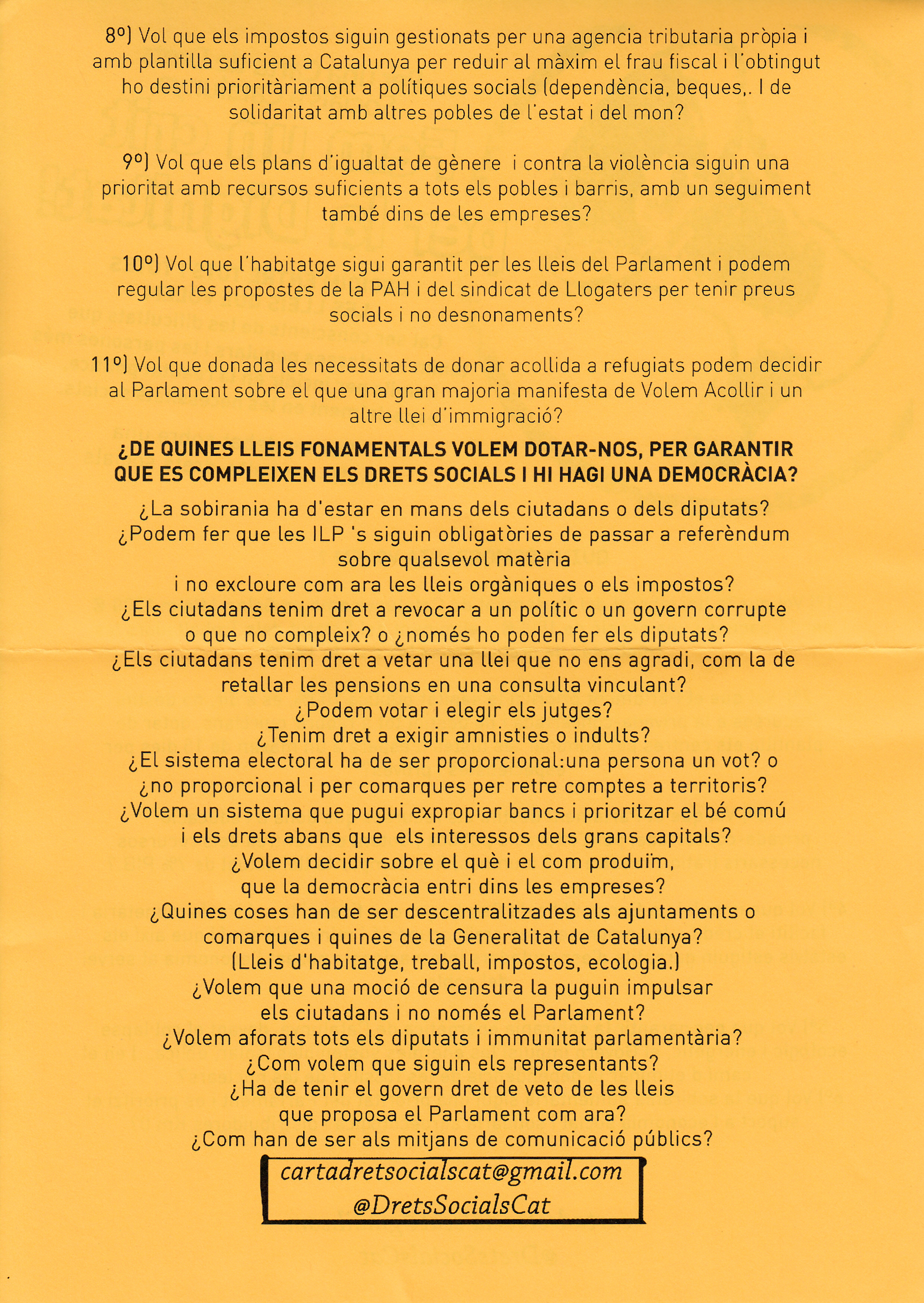 8º) Vol que els impostos siguin gestionats per una agencia tributaria pròpia i amb plantilla suficient a Catalunya per reduir al màxim el frau fiscal i l'obtingut ho destini prioritàriament a polítiques socials (dependència, beques,. I de solidaritat amb altres pobles de l'estat i del mon?

9º) Vol que els plans d'igualtat de gènere i contra la violència siguin una prioritat amb recursos suficients a tots els pobles i barris, amb un seguiment també dins de les empreses?

10º) Vol que l'habitatge sigui garantit per les lleis del Parlament i podem regular les propostes de la PAH i del sindicat de Llogaters per tenir preus socials i no desnonaments?

11º) Vol que donada les necessitats de donar acollida a refugiats podem decidir al Parlament sobre el que una gran majoria manifesta de Volem Acollir i un altre llei d'immigració?

¿DE QUINES LLEIS FONAMENTALS VOLEM DOTAR-NOS, PER GARANTIR QUE ES COMPLEIXEN ELS DRETS SOCIALS I HI HAGI UNA DEMOCRÀCIA?

¿La sobirania ha d'estar en mans dels ciutadans o dels diputats?
¿Podem fer que les ILP 's siguin obligatòries de passar a referèndum sobre qualsevol matèria
i no excloure com ara les lleis orgàniques o els impostos?
¿Els ciutadans tenim dret a revocar a un polític o un govern corrupte o que no compleix? o ¿només ho poden fer els diputats?
¿Els ciutadans tenim dret a vetar una llei que no ens agradi, com la de retallar les pensions en una consulta vinculant?
¿Podem votar i elegir els jutges?
¿Tenim dret a exigir amnisties o indults?
¿El sistema electoral ha de ser proporcional:una persona un vot? o ¿no proporcional i per comarques per retre comptes a territoris?
¿Volem un sistema que pugui expropiar bancs i prioritzar el bé comú i els drets abans que els interessos dels grans capitals?
¿Volem decidir sobre el què i el com produïm, que la democràcia entri dins les empreses?
¿Quines coses han de ser descentralitzades als ajuntaments o comarques i quines de la Generalitat de Catalunya?
(Lleis d'habitatge, treball, impostos, ecologia.)
¿Volem que una moció de censura la puguin impulsar els ciutadans i no només el Parlament?
¿Volem aforats tots els diputats i immunitat parlamentària?
¿Com volem que siguin els representants?
¿Ha de tenir el govern dret de veto de les lleis que proposa el Parlament com ara?
¿Com han de ser als mitjans de comunicació públics?

cartadretsocialscat@gmail.com
@DretsSocialsCat